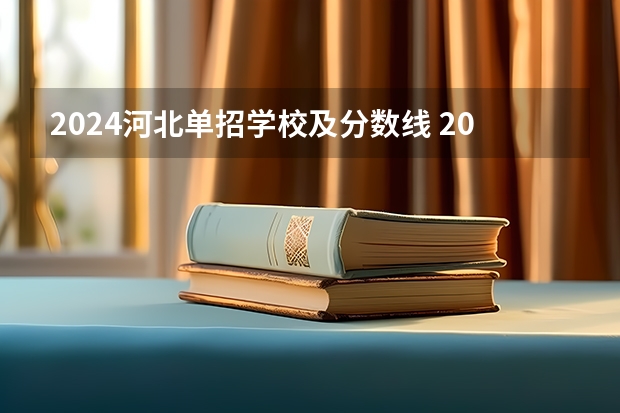 2024河北单招学校及分数线 20